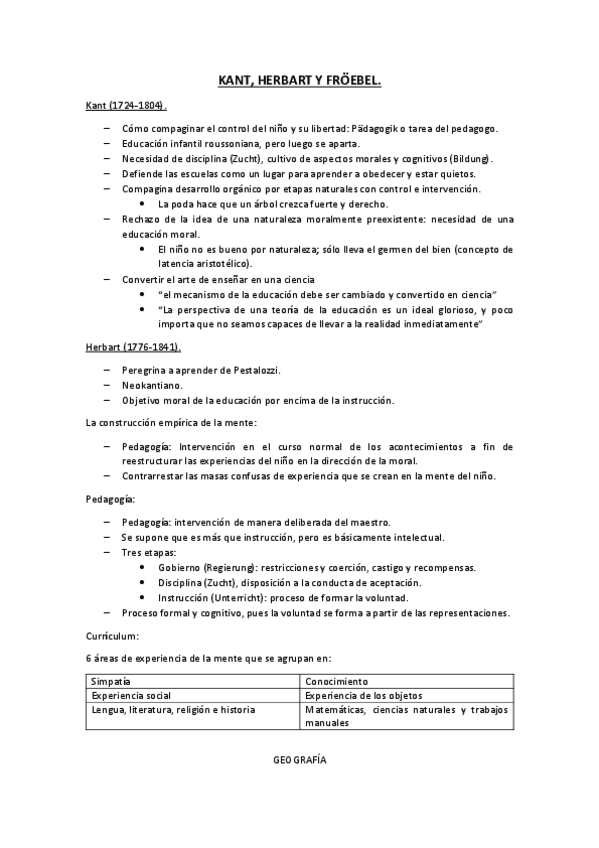 KANT, HERBART Y FRÖEBEL.

Kant (1724-1804).

– Cómo compaginar el control del niño y su libertad: Pädagogik o tarea del pedagogo.
– Educación infantil roussoniana, pero luego se aparta.
– Necesidad de disciplina (Zucht), cultivo de aspectos morales y cognitivos (Bildung).
– Defiende las escuelas como un lugar para aprender a obedecer y estar quietos.
– Compagina desarrollo orgánico por etapas naturales con control e intervención.
 • La poda hace que un árbol crezca fuerte y derecho.
– Rechazo de la idea de una naturaleza moralmente preexistente: necesidad de una educación moral.
 • El niño no es bueno por naturaleza; sólo lleva el germen del bien (concepto de latencia aristotélico).
– Convertir el arte de enseñar en una ciencia
 • "el mecanismo de la educación debe ser cambiado y convertido en ciencia"
 • "La perspectiva de una teoría de la educación es un ideal glorioso, y poco importa que no seamos capaces de llevar a la realidad inmediatamente"

Herbart (1776-1841).

– Peregrina a aprender de Pestalozzi.
– Neokantiano.
– Objetivo moral de la educación por encima de la instrucción.

La construcción empírica de la mente:

– Pedagogía: Intervención en el curso normal de los acontecimientos a fin de reestructurar las experiencias del niño en la dirección de la moral.
– Contrarrestar las masas confusas de experiencia que se crean en la mente del niño.

Pedagogía:

– Pedagogía: intervención de manera deliberada del maestro.
– Se supone que es más que instrucción, pero es básicamente intelectual.
– Tres etapas:
 • Gobierno (Regierung): restricciones y coerción, castigo y recompensas.
 • Disciplina (Zucht), disposición a la conducta de aceptación.
 • Instrucción (Unterricht): proceso de formar la voluntad.
– Proceso formal y cognitivo, pues la voluntad se forma a partir de las representaciones.

Currículum:

6 áreas de experiencia de la mente que se agrupan en:

| Simpatía | Conocimiento |
|---|---|
| Experiencia social | Experiencia de los objetos |
| Lengua, literatura, religión e historia | Matemáticas, ciencias naturales y trabajos manuales |

GEOGRAFÍA